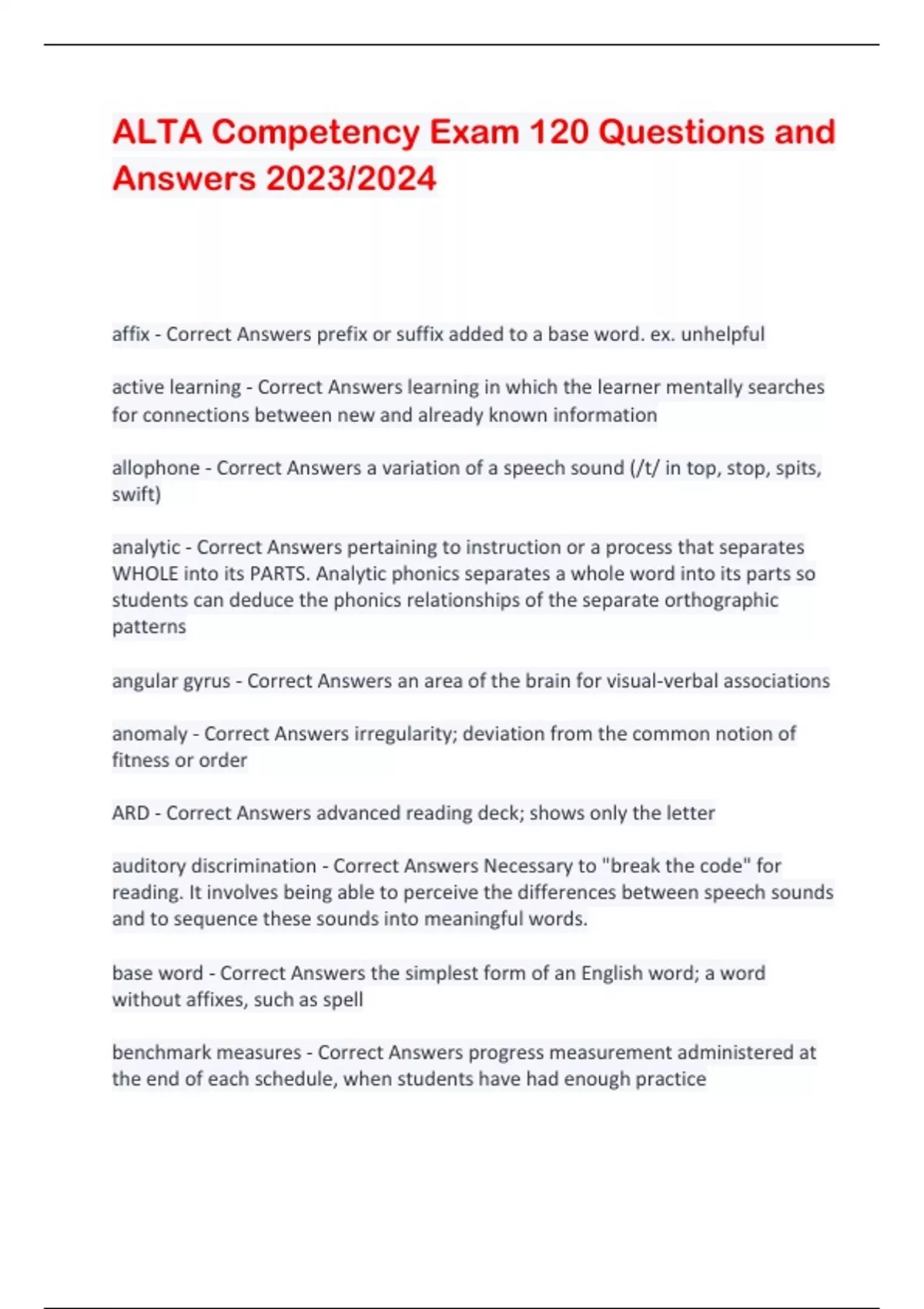 ALTA Competency Exam 120 Questions and Answers 2023/2024

affix - Correct Answers prefix or suffix added to a base word. ex. unhelpful

active learning - Correct Answers learning in which the learner mentally searches for connections between new and already known information

allophone - Correct Answers a variation of a speech sound (/t/ in top, stop, spits, swift)

analytic - Correct Answers pertaining to instruction or a process that separates WHOLE into its PARTS. Analytic phonics separates a whole word into its parts so students can deduce the phonics relationships of the separate orthographic patterns

angular gyrus - Correct Answers an area of the brain for visual-verbal associations

anomaly - Correct Answers irregularity; deviation from the common notion of fitness or order

ARD - Correct Answers advanced reading deck; shows only the letter

auditory discrimination - Correct Answers Necessary to "break the code" for reading. It involves being able to perceive the differences between speech sounds and to sequence these sounds into meaningful words.

base word - Correct Answers the simplest form of an English word; a word without affixes, such as spell

benchmark measures - Correct Answers progress measurement administered at the end of each schedule, when students have had enough practice